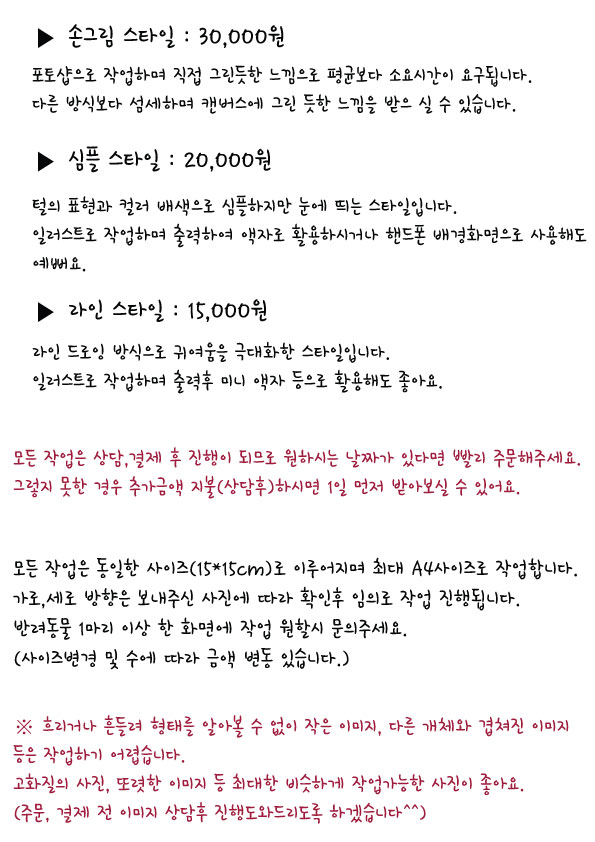 ▶ 손그림 스타일 : 30,000원

포토샵으로 작업하며 직접 그린듯한 느낌으로 평균보다 소요시간이 요구됩니다. 다른 방식보다 섬세하며 캔버스에 그린 듯한 느낌을 받으 실 수 있습니다.

▶ 심플 스타일 : 20,000원

털의 표현과 컬러 배색으로 심플하지만 눈에 띄는 스타일입니다. 일러스트로 작업하며 출력하여 액자로 활용하시거나 핸드폰 배경화면으로 사용해도 예뻐요.

▶ 라인 스타일 : 15,000원

라인 드로잉 방식으로 귀여움을 극대화한 스타일입니다. 일러스트로 작업하며 출력후 미니 액자 등으로 활용해도 좋아요.

모든 작업은 상담,결제 후 진행이 되므로 원하시는 날짜가 있다면 빨리 주문해주세요. 그렇지 못한 경우 추가금액 지불(상담후)하시면 1일 먼저 받아보실 수 있어요.

모든 작업은 동일한 사이즈(15*15cm)로 이루어지며 최대 A4사이즈로 작업합니다. 가로,세로 방향은 보내주신 사진에 따라 확인후 임의로 작업 진행됩니다. 반려동물 1마리 이상 한 화면에 작업 원할시 문의주세요. (사이즈변경 및 수에 따라 금액 변동 있습니다.)

※ 흐리거나 흔들려 형태를 알아볼 수 없이 작은 이미지, 다른 개체와 겹쳐진 이미지 등은 작업하기 어렵습니다.
고화질의 사진, 또렷한 이미지 등 최대한 비슷하게 작업가능한 사진이 좋아요.
(주문, 결제 전 이미지 상담후 진행도와드리도록 하겠습니다^^)